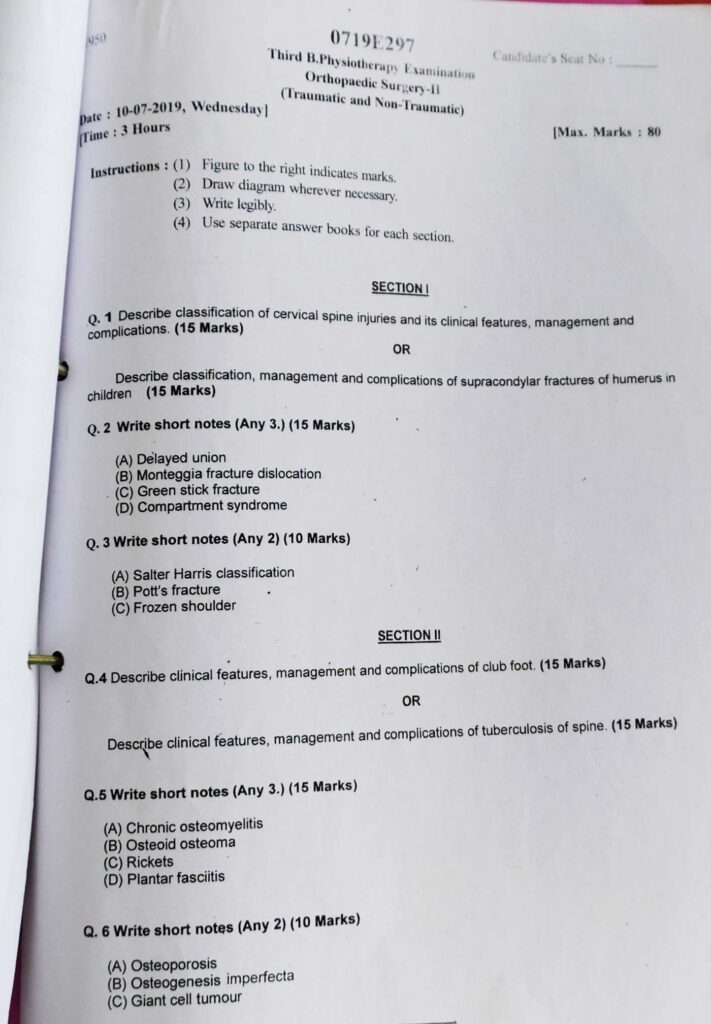 950

0719E297

Candidate's Seat No : ______

Third B.Physiotherapy Examination
Orthopaedic Surgery-II
(Traumatic and Non-Traumatic)

Date : 10-07-2019, Wednesday]
[Time : 3 Hours

[Max. Marks : 80

Instructions : (1) Figure to the right indicates marks.
(2) Draw diagram wherever necessary.
(3) Write legibly.
(4) Use separate answer books for each section.

SECTION I

Q. 1 Describe classification of cervical spine injuries and its clinical features, management and complications. (15 Marks)

OR

Describe classification, management and complications of supracondylar fractures of humerus in children (15 Marks)

Q. 2 Write short notes (Any 3.) (15 Marks)

(A) Delayed union
(B) Monteggia fracture dislocation
(C) Green stick fracture
(D) Compartment syndrome

Q. 3 Write short notes (Any 2) (10 Marks)

(A) Salter Harris classification
(B) Pott's fracture
(C) Frozen shoulder

SECTION II

Q.4 Describe clinical features, management and complications of club foot. (15 Marks)

OR

Describe clinical features, management and complications of tuberculosis of spine. (15 Marks)

Q.5 Write short notes (Any 3.) (15 Marks)

(A) Chronic osteomyelitis
(B) Osteoid osteoma
(C) Rickets
(D) Plantar fasciitis

Q. 6 Write short notes (Any 2) (10 Marks)

(A) Osteoporosis
(B) Osteogenesis imperfecta
(C) Giant cell tumour